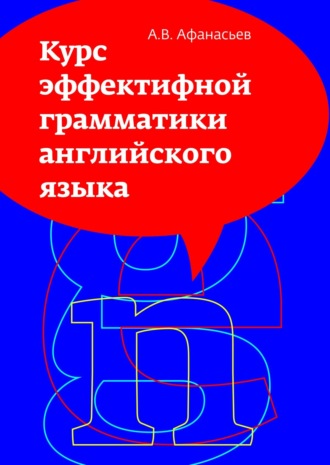 А.В. Афанасьев

Курс эффектифной грамматики английского языка